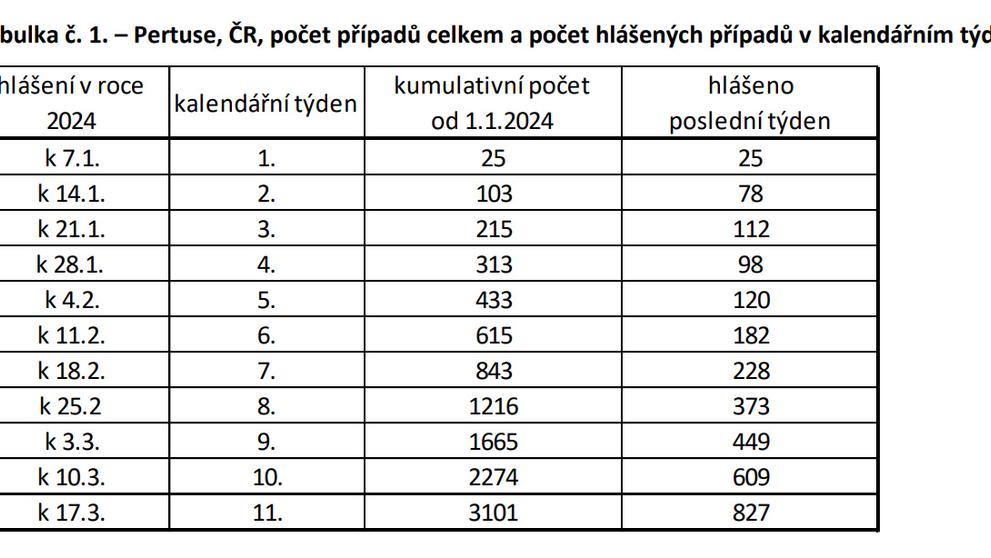 bulka č. 1. – Pertuse, ČR, počet případů celkem a počet hlášených případů v kalendářním týd

| hlášení v roce 2024 | kalendářní týden | kumulativní počet od 1.1.2024 | hlášeno poslední týden |
|---|---|---|---|
| k 7.1. | 1. | 25 | 25 |
| k 14.1. | 2. | 103 | 78 |
| k 21.1. | 3. | 215 | 112 |
| k 28.1. | 4. | 313 | 98 |
| k 4.2. | 5. | 433 | 120 |
| k 11.2. | 6. | 615 | 182 |
| k 18.2. | 7. | 843 | 228 |
| k 25.2 | 8. | 1216 | 373 |
| k 3.3. | 9. | 1665 | 449 |
| k 10.3. | 10. | 2274 | 609 |
| k 17.3. | 11. | 3101 | 827 |